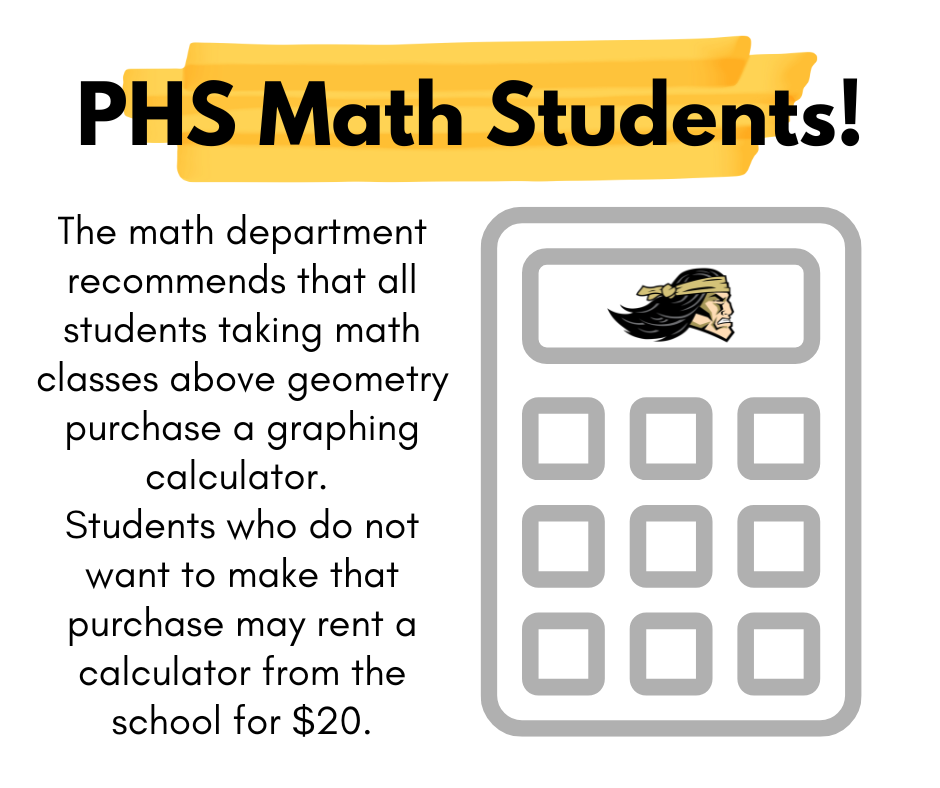 PHS Math Students!

The math department recommends that all students taking math classes above geometry purchase a graphing calculator.
Students who do not want to make that purchase may rent a calculator from the school for \$20.